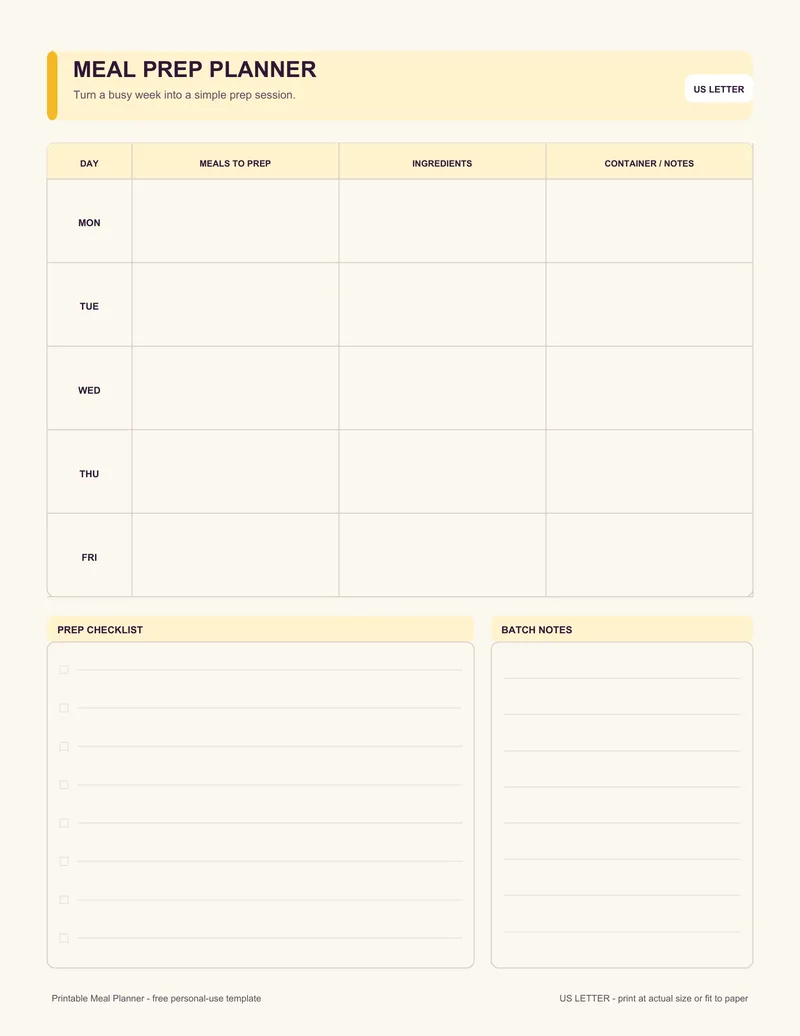 MEAL PREP PLANNER
Turn a busy week into a simple prep session.

US LETTER

| DAY | MEALS TO PREP | INGREDIENTS | CONTAINER / NOTES |
|---|---|---|---|
| MON | | | |
| TUE | | | |
| WED | | | |
| THU | | | |
| FRI | | | |

PREP CHECKLIST

BATCH NOTES

Printable Meal Planner - free personal-use template

US LETTER - print at actual size or fit to paper